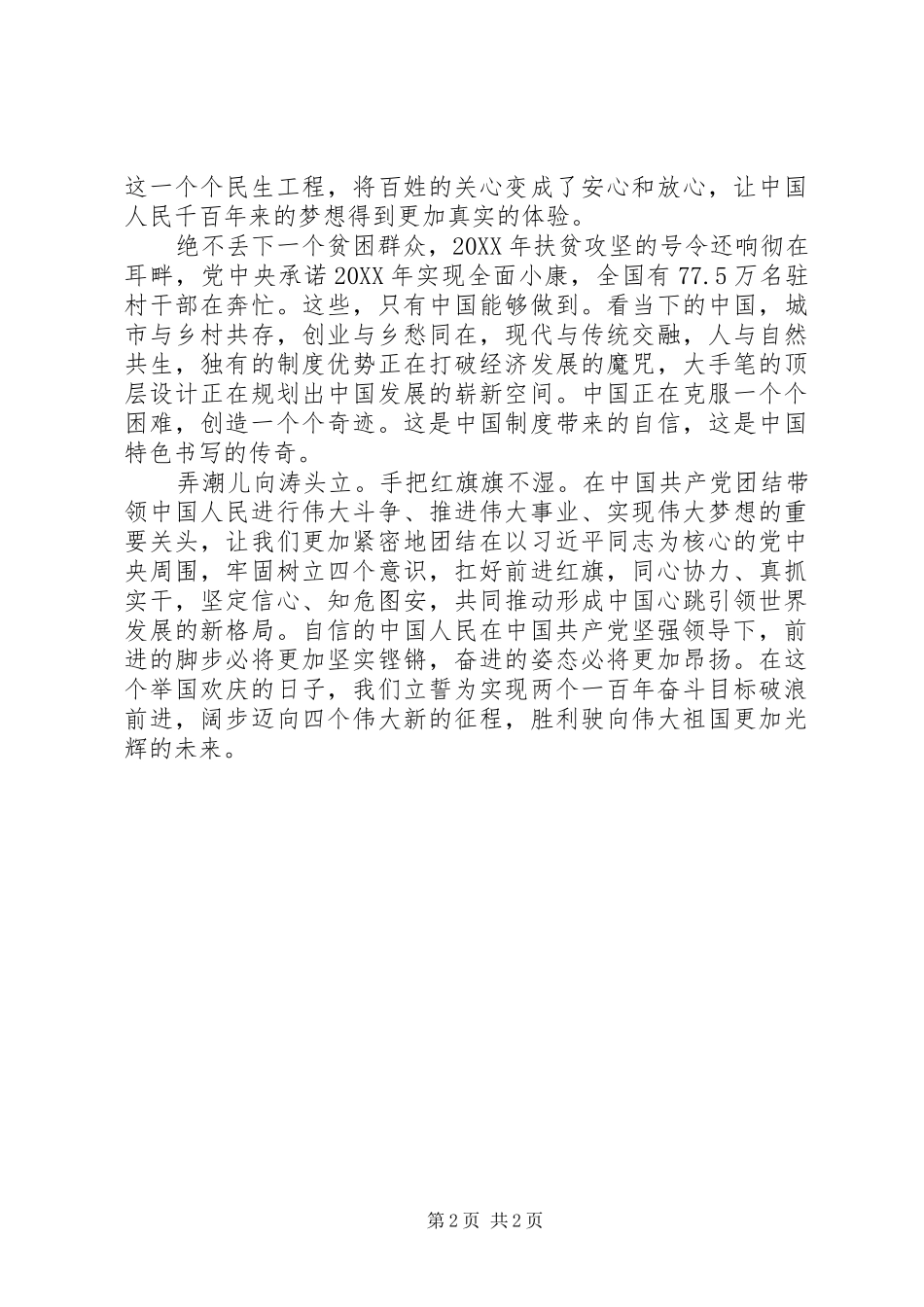 这一个个民生工程，将百姓的关心变成了安心和放心，让中国人民千百年来的梦想得到更加真实的体验。

绝不丢下一个贫困群众，20XX 年扶贫攻坚的号令还响彻在耳畔，党中央承诺 20XX 年实现全面小康，全国有 77.5 万名驻村干部在奔忙。这些，只有中国能够做到。看当下的中国，城市与乡村共存，创业与乡愁同在，现代与传统交融，人与自然共生，独有的制度优势正在打破经济发展的魔咒，大手笔的顶层设计正在规划出中国发展的崭新空间。中国正在克服一个个困难，创造一个个奇迹。这是中国制度带来的自信，这是中国特色书写的传奇。

弄潮儿向涛头立。手把红旗旗不湿。在中国共产党团结带领中国人民进行伟大斗争、推进伟大事业、实现伟大梦想的重要关头，让我们更加紧密地团结在以习近平同志为核心的党中央周围，牢固树立四个意识，扛好前进红旗，同心协力、真抓实干，坚定信心、知危图安，共同推动形成中国心跳引领世界发展的新格局。自信的中国人民在中国共产党坚强领导下，前进的脚步必将更加坚实铿锵，奋进的姿态必将更加昂扬。在这个举国欢庆的日子，我们立誓为实现两个一百年奋斗目标破浪前进，阔步迈向四个伟大新的征程，胜利驶向伟大祖国更加光辉的未来。

第 2 页 共 2 页